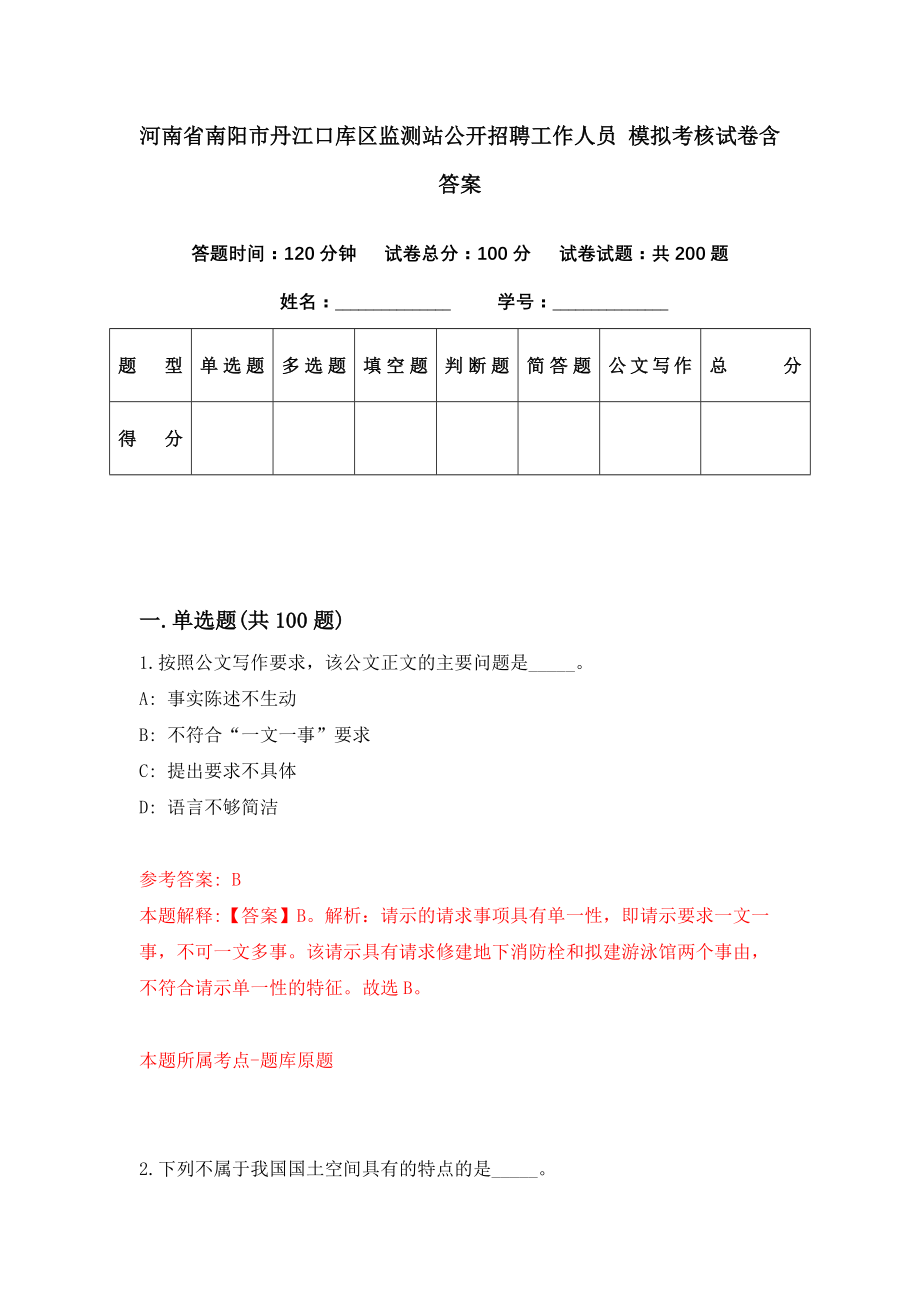 河南省南阳市丹江口库区监测站公开招聘工作人员 模拟考核试卷含答案

答题时间：120 分钟　试卷总分：100 分　试卷试题：共 200 题

姓名：____________　学号：____________

| 题　型 | 单选题 | 多选题 | 填空题 | 判断题 | 简答题 | 公文写作 | 总　分 |
|---|---|---|---|---|---|---|---|
| 得　分 | | | | | | | |

一. 单选题(共 100 题)

1. 按照公文写作要求，该公文正文的主要问题是_____。

A: 事实陈述不生动

B: 不符合“一文一事”要求

C: 提出要求不具体

D: 语言不够简洁

参考答案: B

本题解释:【答案】B。解析：请示的请求事项具有单一性，即请示要求一文一事，不可一文多事。该请示具有请求修建地下消防栓和拟建游泳馆两个事由，不符合请示单一性的特征。故选 B。

本题所属考点-题库原题

2. 下列不属于我国国土空间具有的特点的是_____。